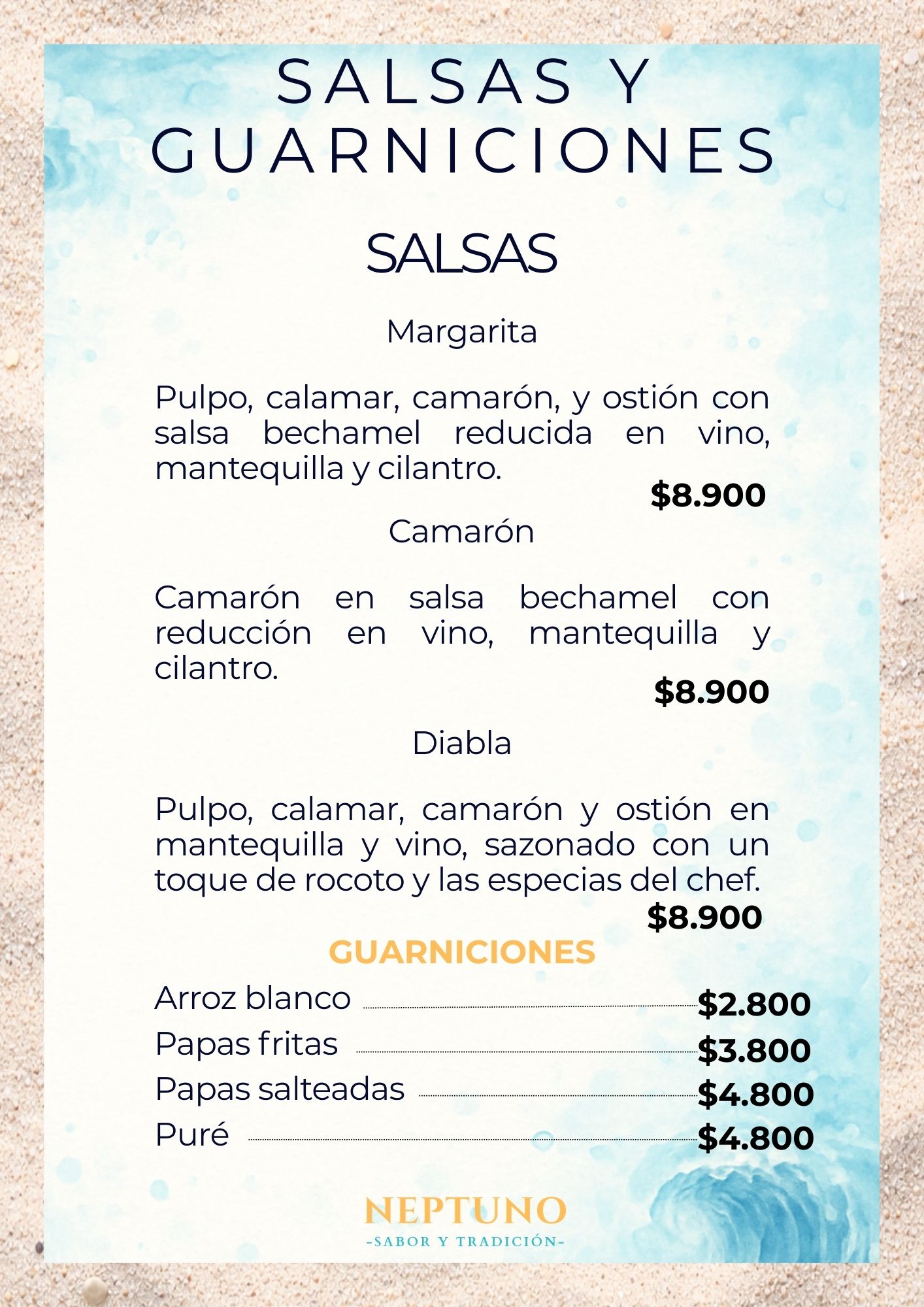 SALSAS Y GUARNICIONES

SALSAS

Margarita

Pulpo, calamar, camarón, y ostión con salsa bechamel reducida en vino, mantequilla y cilantro.

$8.900

Camarón

Camarón en salsa bechamel con reducción en vino, mantequilla y cilantro.

$8.900

Diabla

Pulpo, calamar, camarón y ostión en mantequilla y vino, sazonado con un toque de rocoto y las especias del chef.

$8.900

GUARNICIONES

Arroz blanco $2.800
Papas fritas $3.800
Papas salteadas $4.800
Puré $4.800

NEPTUNO
-SABOR Y TRADICIÓN-